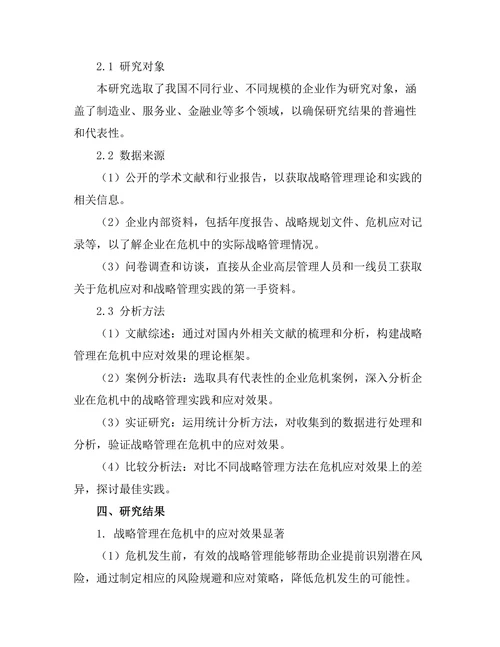 2.1 研究对象

本研究选取了我国不同行业、不同规模的企业作为研究对象，涵盖了制造业、服务业、金融业等多个领域，以确保研究结果的普遍性和代表性。

2.2 数据来源

（1）公开的学术文献和行业报告，以获取战略管理理论和实践的相关信息。

（2）企业内部资料，包括年度报告、战略规划文件、危机应对记录等，以了解企业在危机中的实际战略管理情况。

（3）问卷调查和访谈，直接从企业高层管理人员和一线员工获取关于危机应对和战略管理实践的第一手资料。

2.3 分析方法

（1）文献综述：通过对国内外相关文献的梳理和分析，构建战略管理在危机中应对效果的理论框架。

（2）案例分析法：选取具有代表性的企业危机案例，深入分析企业在危机中的战略管理实践和应对效果。

（3）实证研究：运用统计分析方法，对收集到的数据进行处理和分析，验证战略管理在危机中的应对效果。

（4）比较分析法：对比不同战略管理方法在危机应对效果上的差异，探讨最佳实践。

四、研究结果

1. 战略管理在危机中的应对效果显著

（1）危机发生前，有效的战略管理能够帮助企业提前识别潜在风险，通过制定相应的风险规避和应对策略，降低危机发生的可能性。